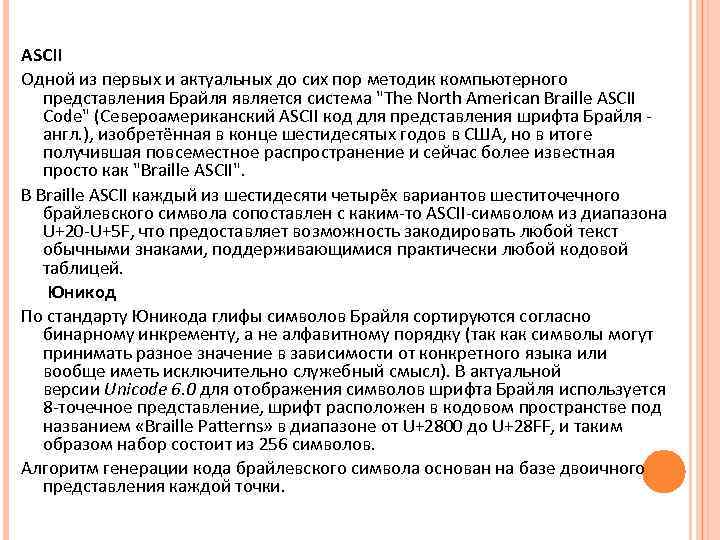 ASCII

Одной из первых и актуальных до сих пор методик компьютерного представления Брайля является система "The North American Braille ASCII Code" (Североамериканский ASCII код для представления шрифта Брайля - англ.), изобретённая в конце шестидесятых годов в США, но в итоге получившая повсеместное распространение и сейчас более известная просто как "Braille ASCII".

В Braille ASCII каждый из шестидесяти четырёх вариантов шеститочечного брайлевского символа сопоставлен с каким-то ASCII-символом из диапазона U+20-U+5F, что предоставляет возможность закодировать любой текст обычными знаками, поддерживающимися практически любой кодовой таблицей.

Юникод

По стандарту Юникода глифы символов Брайля сортируются согласно бинарному инкременту, а не алфавитному порядку (так как символы могут принимать разное значение в зависимости от конкретного языка или вообще иметь исключительно служебный смысл). В актуальной версии Unicode 6.0 для отображения символов шрифта Брайля используется 8-точечное представление, шрифт расположен в кодовом пространстве под названием «Braille Patterns» в диапазоне от U+2800 до U+28FF, и таким образом набор состоит из 256 символов.

Алгоритм генерации кода брайлевского символа основан на базе двоичного представления каждой точки.